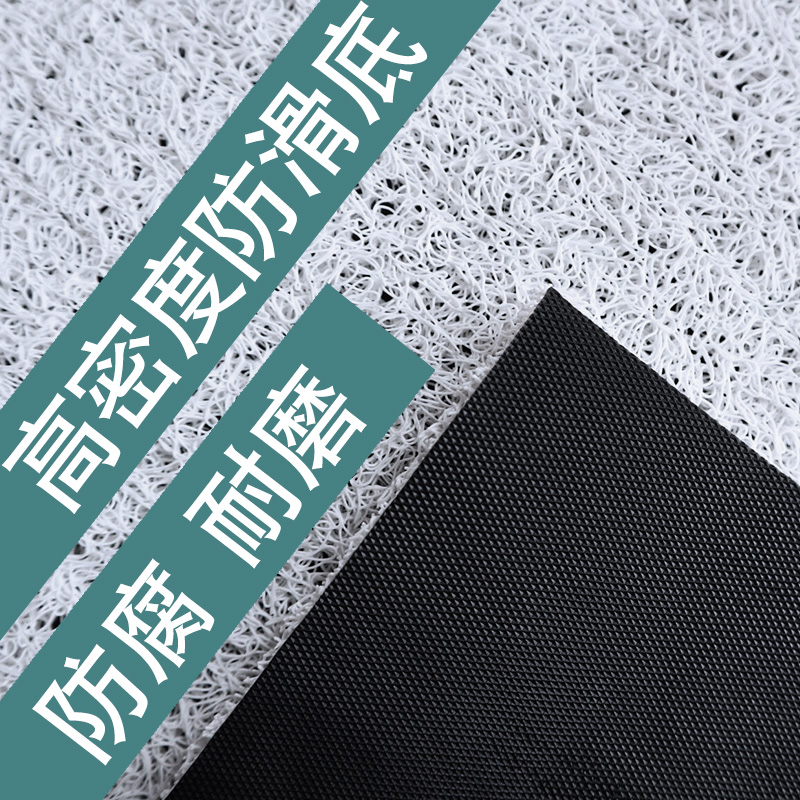 高密度防滑底

防腐 耐磨